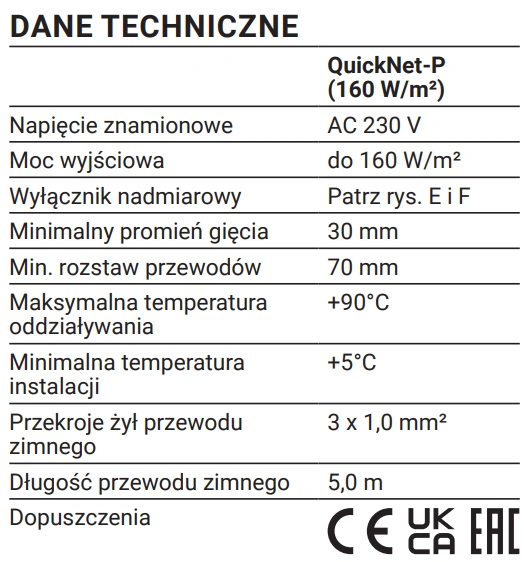 DANE TECHNICZNE

| | QuickNet-P (160 W/m²) |
|---|---|
| Napięcie znamionowe | AC 230 V |
| Moc wyjściowa | do 160 W/m² |
| Wyłącznik nadmiarowy | Patrz rys. E i F |
| Minimalny promień gięcia | 30 mm |
| Min. rozstaw przewodów | 70 mm |
| Maksymalna temperatura oddziaływania | +90°C |
| Minimalna temperatura instalacji | +5°C |
| Przekroje żył przewodu zimnego | 3 x 1,0 mm² |
| Długość przewodu zimnego | 5,0 m |
| Dopuszczenia | CE UK CA EAC |